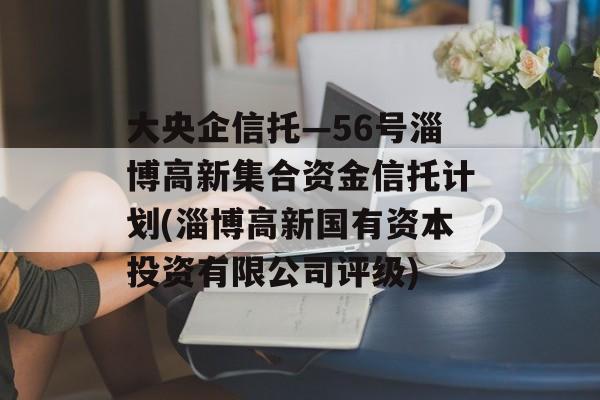 大央企信托—56号淄博高新集合资金信托计划(淄博高新国有资本投资有限公司评级)